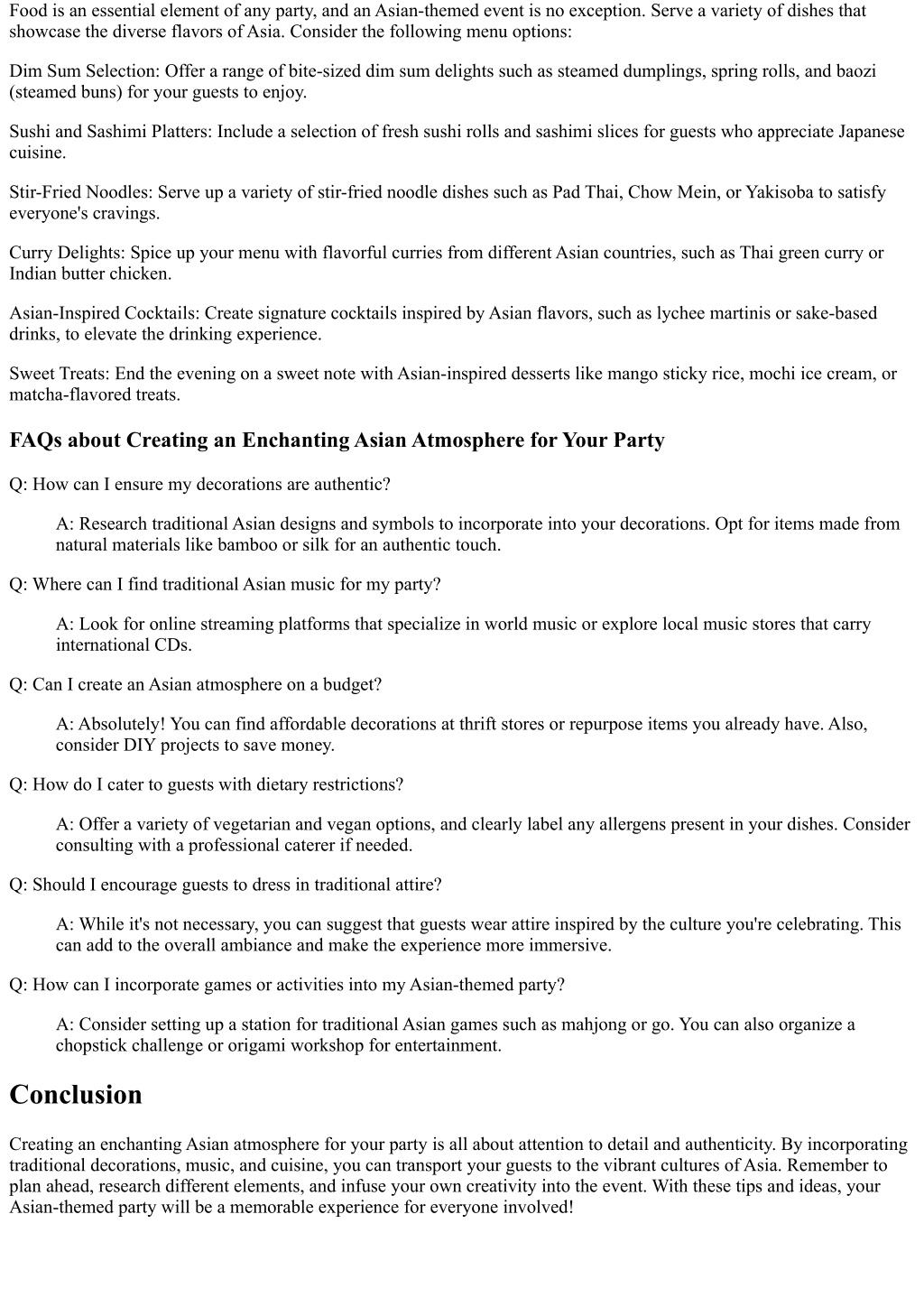 Food is an essential element of any party, and an Asian-themed event is no exception. Serve a variety of dishes that showcase the diverse flavors of Asia. Consider the following menu options:

Dim Sum Selection: Offer a range of bite-sized dim sum delights such as steamed dumplings, spring rolls, and baozi (steamed buns) for your guests to enjoy.

Sushi and Sashimi Platters: Include a selection of fresh sushi rolls and sashimi slices for guests who appreciate Japanese cuisine.

Stir-Fried Noodles: Serve up a variety of stir-fried noodle dishes such as Pad Thai, Chow Mein, or Yakisoba to satisfy everyone's cravings.

Curry Delights: Spice up your menu with flavorful curries from different Asian countries, such as Thai green curry or Indian butter chicken.

Asian-Inspired Cocktails: Create signature cocktails inspired by Asian flavors, such as lychee martinis or sake-based drinks, to elevate the drinking experience.

Sweet Treats: End the evening on a sweet note with Asian-inspired desserts like mango sticky rice, mochi ice cream, or matcha-flavored treats.

FAQs about Creating an Enchanting Asian Atmosphere for Your Party

Q: How can I ensure my decorations are authentic?

A: Research traditional Asian designs and symbols to incorporate into your decorations. Opt for items made from natural materials like bamboo or silk for an authentic touch.

Q: Where can I find traditional Asian music for my party?

A: Look for online streaming platforms that specialize in world music or explore local music stores that carry international CDs.

Q: Can I create an Asian atmosphere on a budget?

A: Absolutely! You can find affordable decorations at thrift stores or repurpose items you already have. Also, consider DIY projects to save money.

Q: How do I cater to guests with dietary restrictions?

A: Offer a variety of vegetarian and vegan options, and clearly label any allergens present in your dishes. Consider consulting with a professional caterer if needed.

Q: Should I encourage guests to dress in traditional attire?

A: While it's not necessary, you can suggest that guests wear attire inspired by the culture you're celebrating. This can add to the overall ambiance and make the experience more immersive.

Q: How can I incorporate games or activities into my Asian-themed party?

A: Consider setting up a station for traditional Asian games such as mahjong or go. You can also organize a chopstick challenge or origami workshop for entertainment.

Conclusion

Creating an enchanting Asian atmosphere for your party is all about attention to detail and authenticity. By incorporating traditional decorations, music, and cuisine, you can transport your guests to the vibrant cultures of Asia. Remember to plan ahead, research different elements, and infuse your own creativity into the event. With these tips and ideas, your Asian-themed party will be a memorable experience for everyone involved!